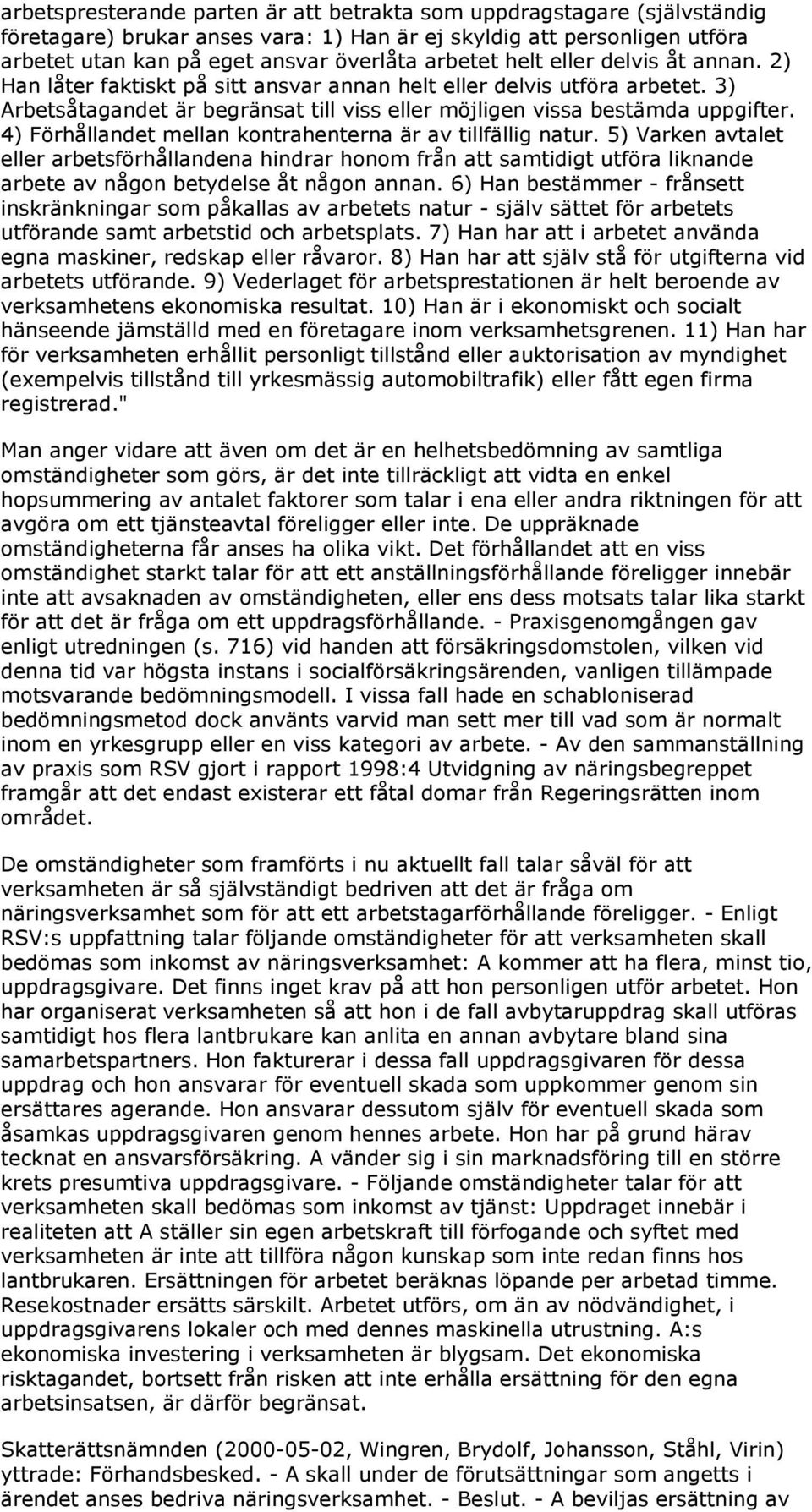 arbetspresterande parten är att betrakta som uppdragstagare (självständig företagare) brukar anses vara: 1) Han är ej skyldig att personligen utföra arbetet utan kan på eget ansvar överlåta arbetet helt eller delvis åt annan. 2) Han låter faktiskt på sitt ansvar annan helt eller delvis utföra arbetet. 3) Arbetsåtagandet är begränsat till viss eller möjligen vissa bestämda uppgifter. 4) Förhållandet mellan kontrahenterna är av tillfällig natur. 5) Varken avtalet eller arbetsförhållandena hindrar honom från att samtidigt utföra liknande arbete av någon betydelse åt någon annan. 6) Han bestämmer - frånsett inskränkningar som påkallas av arbetets natur - själv sättet för arbetets utförande samt arbetstid och arbetsplats. 7) Han har att i arbetet använda egna maskiner, redskap eller råvaror. 8) Han har att själv stå för utgifterna vid arbetets utförande. 9) Vederlaget för arbetsprestationen är helt beroende av verksamhetens ekonomiska resultat. 10) Han är i ekonomiskt och socialt hänseende jämställd med en företagare inom verksamhetsgrenen. 11) Han har för verksamheten erhållit personligt tillstånd eller auktorisation av myndighet (exempelvis tillstånd till yrkesmässig automobiltrafik) eller fått egen firma registrerad."

Man anger vidare att även om det är en helhetsbedömning av samtliga omständigheter som görs, är det inte tillräckligt att vidta en enkel hopsummering av antalet faktorer som talar i ena eller andra riktningen för att avgöra om ett tjänsteavtal föreligger eller inte. De uppräknade omständigheterna får anses ha olika vikt. Det förhållandet att en viss omständighet starkt talar för att ett anställningsförhållande föreligger innebär inte att avsaknaden av omständigheten, eller ens dess motsats talar lika starkt för att det är fråga om ett uppdragsförhållande. - Praxisgenomgången gav enligt utredningen (s. 716) vid handen att försäkringsdomstolen, vilken vid denna tid var högsta instans i socialförsäkringsärenden, vanligen tillämpade motsvarande bedömningsmodell. I vissa fall hade en schabloniserad bedömningsmetod dock använts varvid man sett mer till vad som är normalt inom en yrkesgrupp eller en viss kategori av arbete. - Av den sammanställning av praxis som RSV gjort i rapport 1998:4 Utvidgning av näringsbegreppet framgår att det endast existerar ett fåtal domar från Regeringsrätten inom området.

De omständigheter som framförts i nu aktuellt fall talar såväl för att verksamheten är så självständigt bedriven att det är fråga om näringsverksamhet som för att ett arbetstagarförhållande föreligger. - Enligt RSV:s uppfattning talar följande omständigheter för att verksamheten skall bedömas som inkomst av näringsverksamhet: A kommer att ha flera, minst tio, uppdragsgivare. Det finns inget krav på att hon personligen utför arbetet. Hon har organiserat verksamheten så att hon i de fall avbytaruppdrag skall utföras samtidigt hos flera lantbrukare kan anlita en annan avbytare bland sina samarbetspartners. Hon fakturerar i dessa fall uppdragsgivaren för dessa uppdrag och hon ansvarar för eventuell skada som uppkommer genom sin ersättares agerande. Hon ansvarar dessutom själv för eventuell skada som åsamkas uppdragsgivaren genom hennes arbete. Hon har på grund härav tecknat en ansvarsförsäkring. A vänder sig i sin marknadsföring till en större krets presumtiva uppdragsgivare. - Följande omständigheter talar för att verksamheten skall bedömas som inkomst av tjänst: Uppdraget innebär i realiteten att A ställer sin egen arbetskraft till förfogande och syftet med verksamheten är inte att tillföra någon kunskap som inte redan finns hos lantbrukaren. Ersättningen för arbetet beräknas löpande per arbetad timme. Resekostnader ersätts särskilt. Arbetet utförs, om än av nödvändighet, i uppdragsgivarens lokaler och med dennes maskinella utrustning. A:s ekonomiska investering i verksamheten är blygsam. Det ekonomiska risktagandet, bortsett från risken att inte erhålla ersättning för den egna arbetsinsatsen, är därför begränsat.

Skatterättsnämnden (2000-05-02, Wingren, Brydolf, Johansson, Ståhl, Virin) yttrade: Förhandsbesked. - A skall under de förutsättningar som angetts i ärendet anses bedriva näringsverksamhet. - Beslut. - A beviljas ersättning av